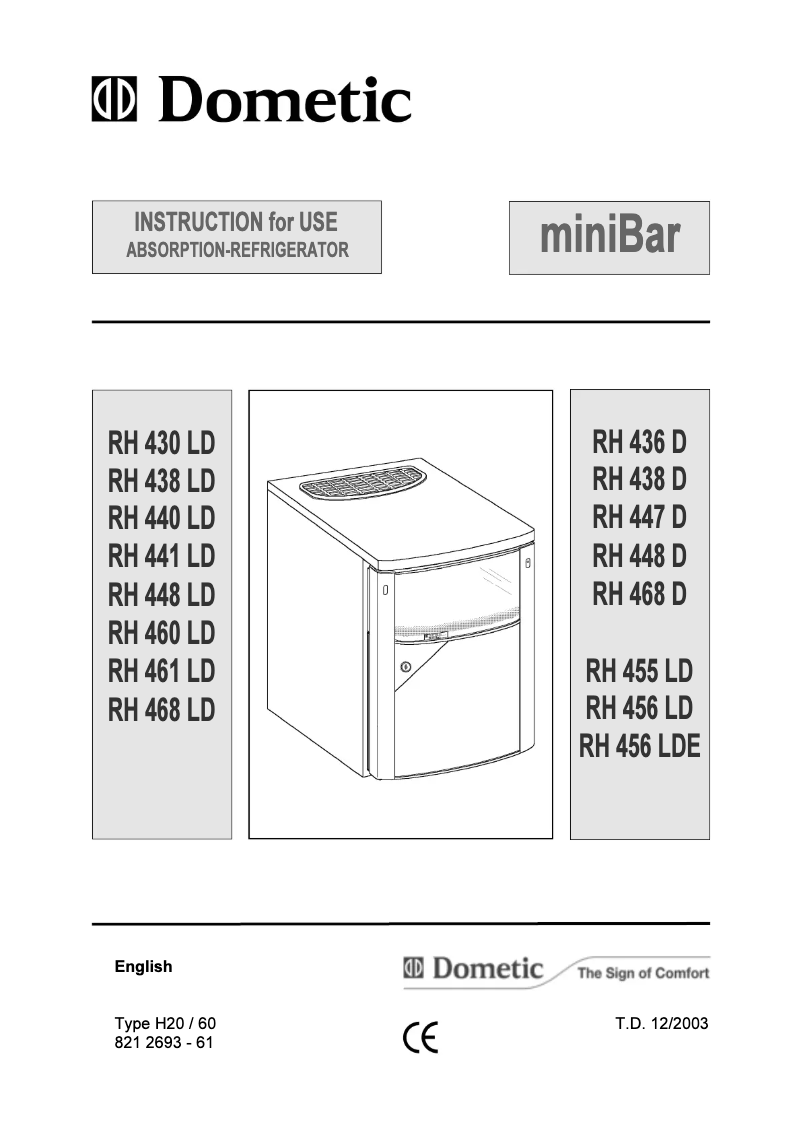 Dometic

INSTRUCTION for USE
ABSORPTION-REFRIGERATOR

miniBar

RH 430 LD
RH 438 LD
RH 440 LD
RH 441 LD
RH 448 LD
RH 460 LD
RH 461 LD
RH 468 LD

RH 436 D
RH 438 D
RH 447 D
RH 448 D
RH 468 D

RH 455 LD
RH 456 LD
RH 456 LDE

English

Dometic The Sign of Comfort

Type H20 / 60
821 2693 - 61

CE

T.D. 12/2003